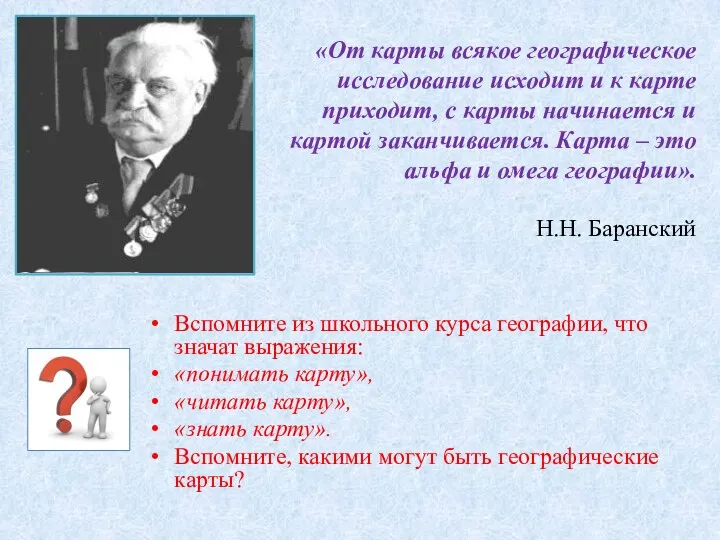 «От карты всякое географическое исследование исходит и к карте приходит, с карты начинается и картой заканчивается. Карта – это альфа и омега географии».

Н.Н. Баранский

• Вспомните из школьного курса географии, что значат выражения:
• «понимать карту»,
• «читать карту»,
• «знать карту».
• Вспомните, какими могут быть географические карты?